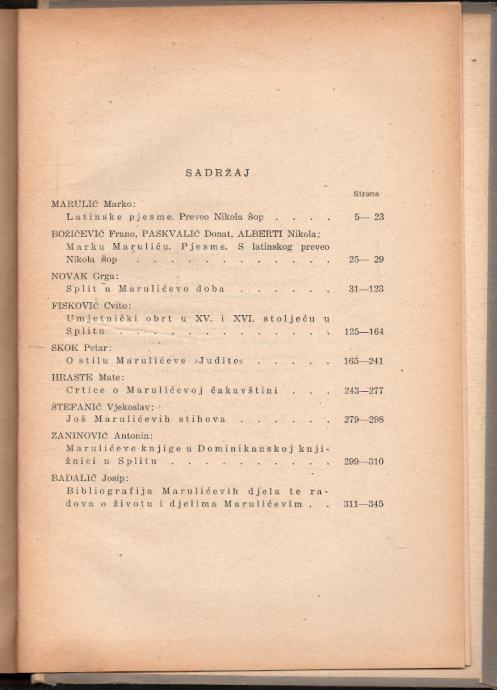 SADRŽAJ

Strana

MARULIĆ Marko:
Latinske pjesme. Preveo Nikola Šop . . . . 5— 23

BOŽIČEVIĆ Frano, PASKVALIĆ Donat, ALBERTI Nikola:
Marku Maruliću. Pjesme. S latinskog preveo Nikola Šop . . . . . . . . . . . . 25— 29

NOVAK Grga:
Split u Marulićevo doba . . . . . . 31—123

FISKOVIĆ Cvito:
Umjetnički obrt u XV. i XVI. stoljeću u Splitu . . . . . . . . . . . . . 125—164

SKOK Petar:
O stilu Marulićeve »Judite« . . . . . 165—241

HRASTE Mate:
Crtice o Marulićevoj čakavštini . . . 243—277

ŠTEFANIĆ Vjekoslav:
Još Marulićevih stihova . . . . . . 279—298

ZANINOVIĆ Antonin:
Marulićeve knjige u Dominikanskoj knjižnici u Splitu . . . . . . . . . . 299—310

BADALIĆ Josip:
Bibliografija Marulićevih djela te radova o životu i djelima Marulićevim . . 311—345